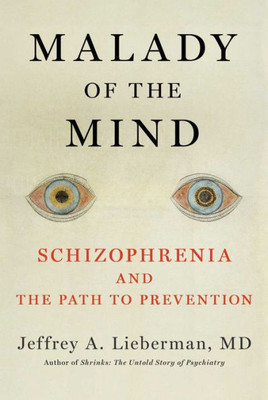 MALADY
OF THE
MIND

SCHIZOPHRENIA
AND
THE PATH TO PREVENTION

Jeffrey A. Lieberman, MD

Author of Shrinks: The Untold Story of Psychiatry